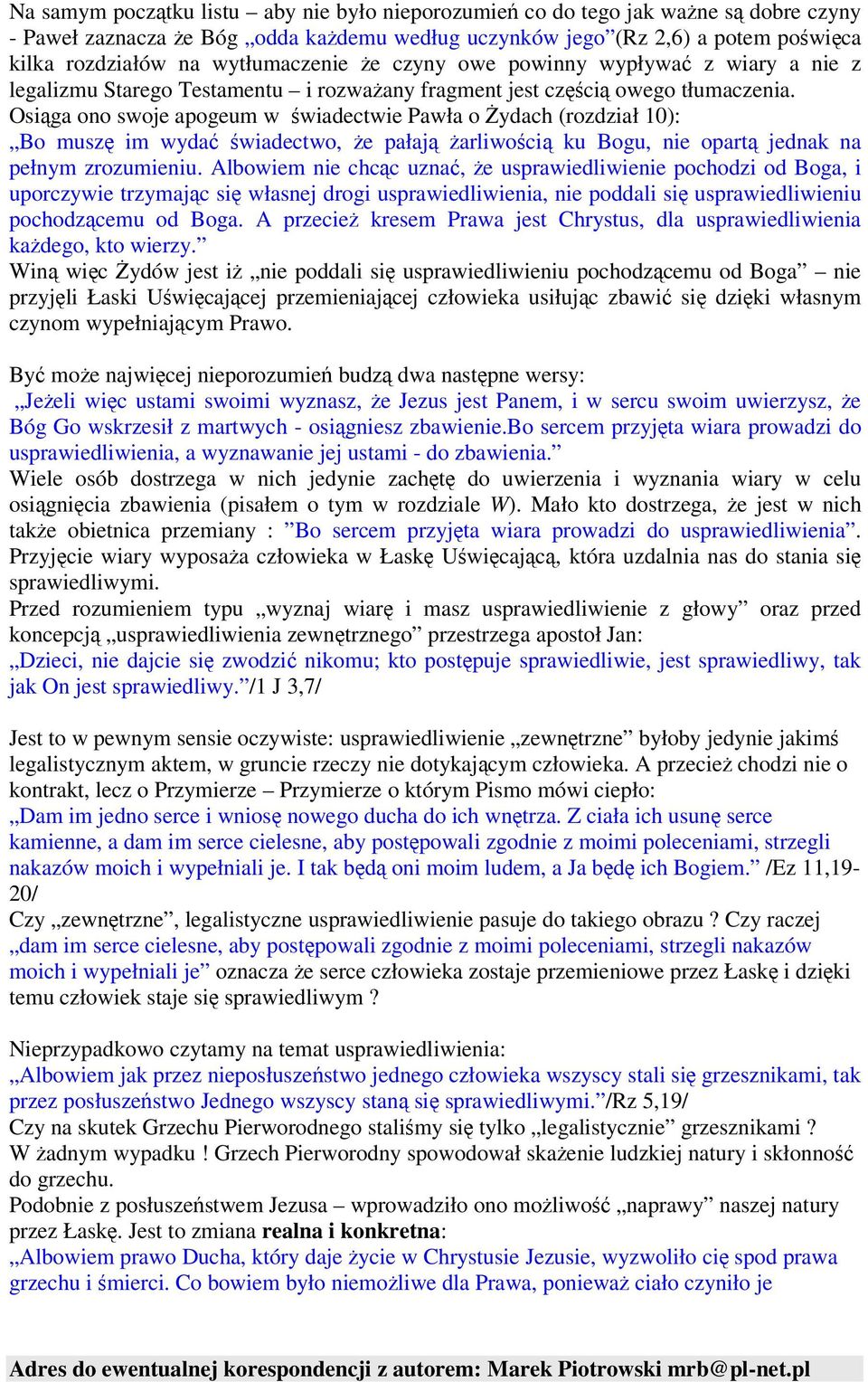 Na samym początku listu – aby nie było nieporozumień co do tego jak ważne są dobre czyny - Paweł zaznacza że Bóg „odda każdemu według uczynków jego”(Rz 2,6) a potem poświęca kilka rozdziałów na wytłumaczenie że czyny owe powinny wypływać z wiary a nie z legalizmu Starego Testamentu – i rozważany fragment jest częścią owego tłumaczenia.
Osiąga ono swoje apogeum w świadectwie Pawła o Żydach (rozdział 10):
„Bo muszę im wydać świadectwo, że pałają żarliwością ku Bogu, nie opartą jednak na pełnym zrozumieniu. Albowiem nie chcąc uznać, że usprawiedliwienie pochodzi od Boga, i uporczywie trzymając się własnej drogi usprawiedliwienia, nie poddali się usprawiedliwieniu pochodzącemu od Boga. A przecież kresem Prawa jest Chrystus, dla usprawiedliwienia każdego, kto wierzy.”
Winą więc Żydów jest iż „nie poddali się usprawiedliwieniu pochodzącemu od Boga” – nie przyjęli Łaski Uświęcającej przemieniającej człowieka usiłując zbawić się dzięki własnym czynom wypełniającym Prawo.

Być może najwięcej nieporozumień budzą dwa następne wersy:
„Jeżeli więc ustami swoimi wyznasz, że Jezus jest Panem, i w sercu swoim uwierzysz, że Bóg Go wskrzesił z martwych - osiągniesz zbawienie.Bo sercem przyjęta wiara prowadzi do usprawiedliwienia, a wyznawanie jej ustami - do zbawienia.”
Wiele osób dostrzega w nich jedynie zachętę do uwierzenia i wyznania wiary w celu osiągnięcia zbawienia (pisałem o tym w rozdziale W). Mało kto dostrzega, że jest w nich także obietnica przemiany : ”Bo sercem przyjęta wiara prowadzi do usprawiedliwienia”. Przyjęcie wiary wyposaża człowieka w Łaskę Uświęcającą, która uzdalnia nas do stania się sprawiedliwymi.
Przed rozumieniem typu „wyznaj wiarę i masz usprawiedliwienie z głowy” oraz przed koncepcją „usprawiedliwienia zewnętrznego” przestrzega apostoł Jan:
„Dzieci, nie dajcie się zwodzić nikomu; kto postępuje sprawiedliwie, jest sprawiedliwy, tak jak On jest sprawiedliwy.”/1 J 3,7/

Jest to w pewnym sensie oczywiste: usprawiedliwienie „zewnętrzne” byłoby jedynie jakimś legalistycznym aktem, w gruncie rzeczy nie dotykającym człowieka. A przecież chodzi nie o kontrakt, lecz o Przymierze – Przymierze o którym Pismo mówi ciepło:
„Dam im jedno serce i wniosę nowego ducha do ich wnętrza. Z ciała ich usunę serce kamienne, a dam im serce cielesne, aby postępowali zgodnie z moimi poleceniami, strzegli nakazów moich i wypełniali je. I tak będą oni moim ludem, a Ja będę ich Bogiem.” /Ez 11,19-20/
Czy „zewnętrzne”, legalistyczne usprawiedliwienie pasuje do takiego obrazu ? Czy raczej „dam im serce cielesne, aby postępowali zgodnie z moimi poleceniami, strzegli nakazów moich i wypełniali je” oznacza że serce człowieka zostaje przemieniowe przez Łaskę i dzięki temu człowiek staje się sprawiedliwym ?

Nieprzypadkowo czytamy na temat usprawiedliwienia:
„Albowiem jak przez nieposłuszeństwo jednego człowieka wszyscy stali się grzesznikami, tak przez posłuszeństwo Jednego wszyscy staną się sprawiedliwymi.”/Rz 5,19/
Czy na skutek Grzechu Pierworodnego staliśmy się tylko „legalistycznie” grzesznikami ?
W żadnym wypadku ! Grzech Pierworodny spowodował skażenie ludzkiej natury i skłonność do grzechu.
Podobnie z posłuszeństwem Jezusa – wprowadziło ono możliwość „naprawy” naszej natury przez Łaskę. Jest to zmiana realna i konkretna:
„Albowiem prawo Ducha, który daje życie w Chrystusie Jezusie, wyzwoliło cię spod prawa grzechu i śmierci. Co bowiem było niemożliwe dla Prawa, ponieważ ciało czyniło je

Adres do ewentualnej korespondencji z autorem: Marek Piotrowski mrb@pl-net.pl